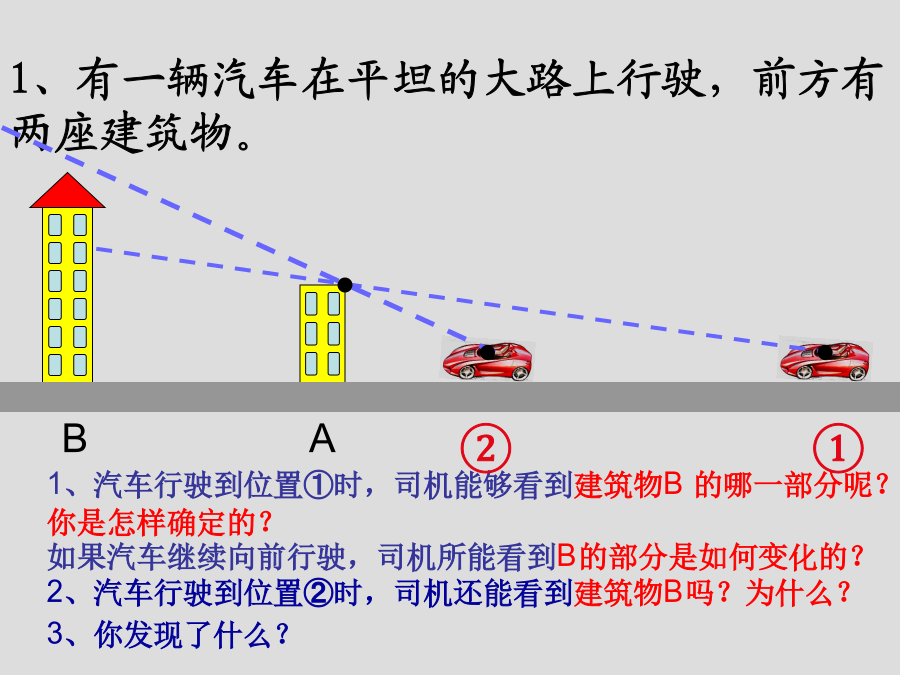 1、有一辆汽车在平坦的大路上行驶，前方有两座建筑物。

B

A

②

①

1、汽车行驶到位置①时，司机能够看到建筑物B 的哪一部分呢？你是怎样确定的？

如果汽车继续向前行驶，司机所能看到B的部分是如何变化的？

2、汽车行驶到位置②时，司机还能看到建筑物B吗？为什么？

3、你发现了什么？